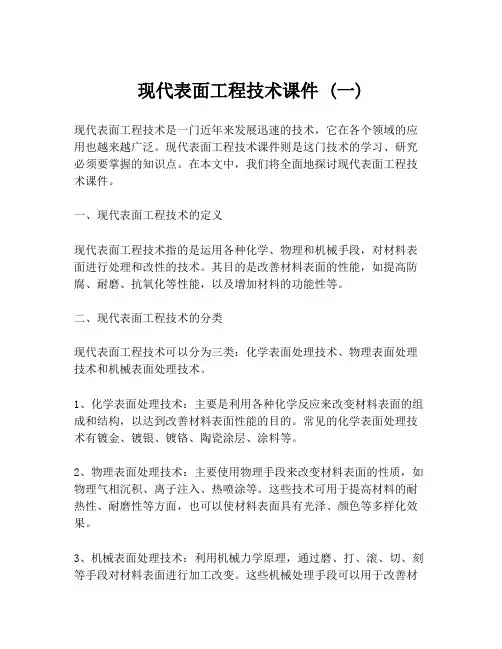 现代表面工程技术课件（一）

现代表面工程技术是一门近年来发展迅速的技术，它在各个领域的应用也越来越广泛。现代表面工程技术课件则是这门技术的学习、研究必须要掌握的知识点。在本文中，我们将全面地探讨现代表面工程技术课件。

一、现代表面工程技术的定义

现代表面工程技术指的是运用各种化学、物理和机械手段，对材料表面进行处理和改性的技术。其目的是改善材料表面的性能，如提高防腐、耐磨、抗氧化等性能，以及增加材料的功能性等。

二、现代表面工程技术的分类

现代表面工程技术可以分为三类：化学表面处理技术、物理表面处理技术和机械表面处理技术。

1、化学表面处理技术：主要是利用各种化学反应来改变材料表面的组成和结构，以达到改善材料表面性能的目的。常见的化学表面处理技术有镀金、镀银、镀铬、陶瓷涂层、涂料等。

2、物理表面处理技术：主要使用物理手段来改变材料表面的性质，如物理气相沉积、离子注入、热喷涂等。这些技术可用于提高材料的耐热性、耐磨性等方面，也可以使材料表面具有光泽、颜色等多样化效果。

3、机械表面处理技术：利用机械力学原理，通过磨、打、滚、切、刻等手段对材料表面进行加工改变。这些机械处理手段可以用于改善材